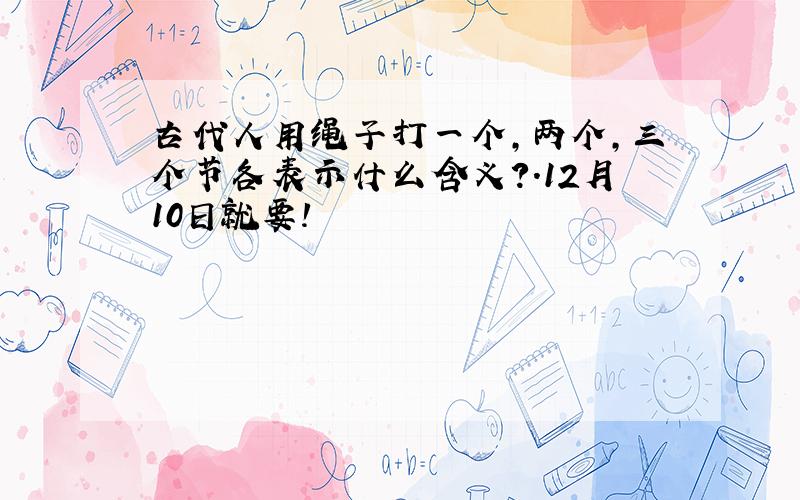 1+1=2

a+b=c

abc

古代人用绳子打一个,两个,三个节各表示什么含义?.12月10日就要!

1+1=2

abc

a+b=c